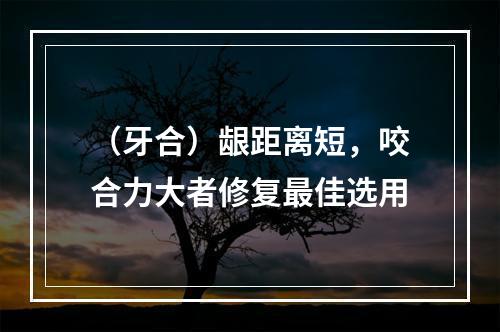 （牙合）龈距离短，咬合力大者修复最佳选用